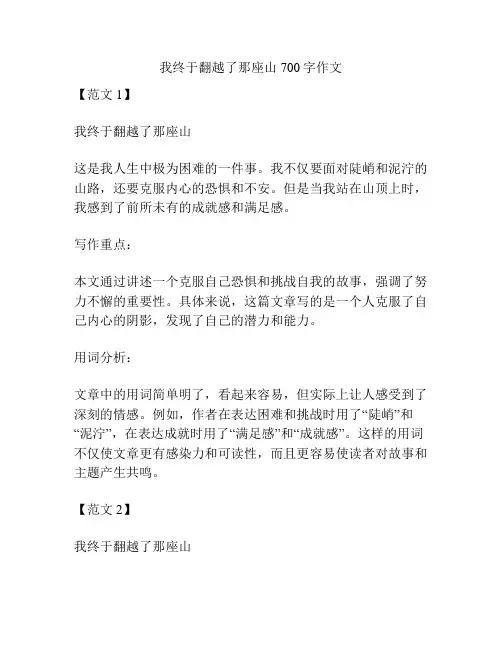 我终于翻越了那座山 700 字作文

【范文 1】

我终于翻越了那座山

这是我人生中极为困难的一件事。我不仅要面对陡峭和泥泞的山路，还要克服内心的恐惧和不安。但是当我站在山顶上时，我感到了前所未有的成就感和满足感。

写作重点：

本文通过讲述一个克服自己恐惧和挑战自我的故事，强调了努力不懈的重要性。具体来说，这篇文章写的是一个人克服了自己内心的阴影，发现了自己的潜力和能力。

用词分析：

文章中的用词简单明了，看起来容易，但实际上让人感受到了深刻的情感。例如，作者在表达困难和挑战时用了“陡峭”和“泥泞”，在表达成就时用了“满足感”和“成就感”。这样的用词不仅使文章更有感染力和可读性，而且更容易使读者对故事和主题产生共鸣。

【范文 2】

我终于翻越了那座山